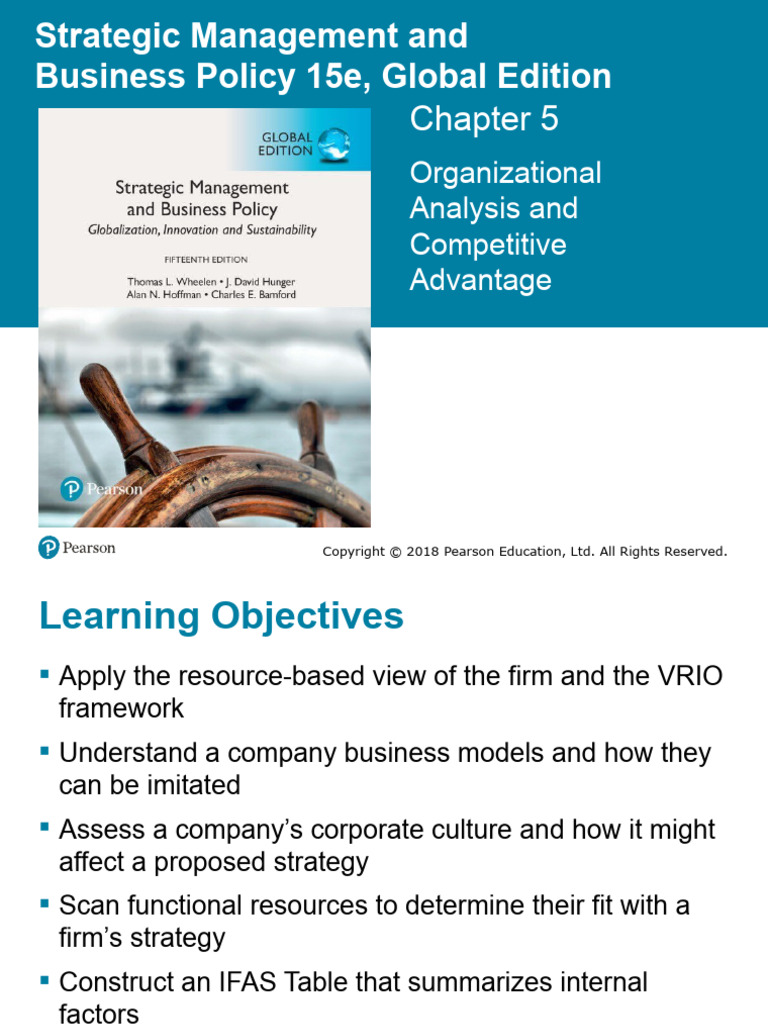 Strategic Management and Business Policy 15e, Global Edition

GLOBAL EDITION

Strategic Management and Business Policy
Globalization, Innovation and Sustainability

FIFTEENTH EDITION

Thomas L. Wheelen • J. David Hunger
Alan N. Hoffman • Charles E. Bamford

Pearson

Chapter 5

Organizational Analysis and Competitive Advantage

Pearson

Copyright © 2018 Pearson Education, Ltd. All Rights Reserved.

Learning Objectives

▪ Apply the resource-based view of the firm and the VRIO framework

▪ Understand a company business models and how they can be imitated

▪ Assess a company's corporate culture and how it might affect a proposed strategy

▪ Scan functional resources to determine their fit with a firm's strategy

▪ Construct an IFAS Table that summarizes internal factors